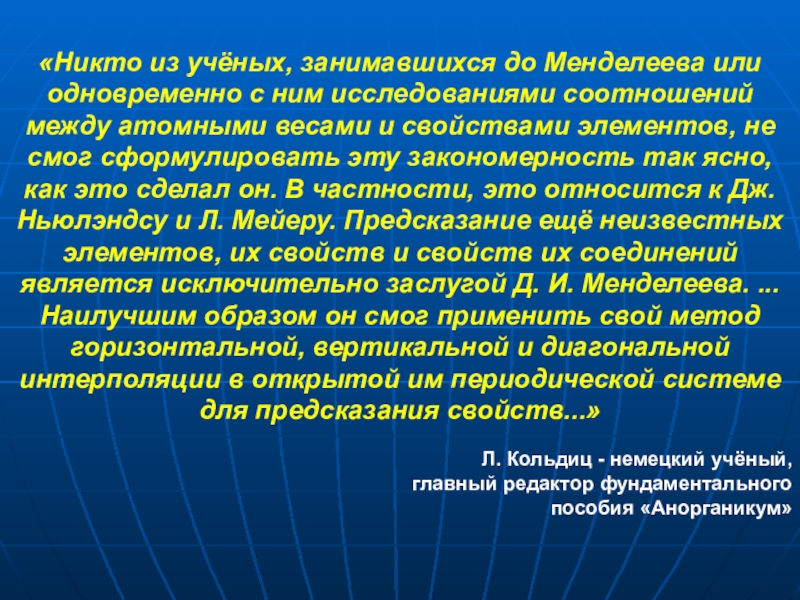 «Никто из учёных, занимавшихся до Менделеева или одновременно с ним исследованиями соотношений между атомными весами и свойствами элементов, не смог сформулировать эту закономерность так ясно, как это сделал он. В частности, это относится к Дж. Ньюлэндсу и Л. Мейеру. Предсказание ещё неизвестных элементов, их свойств и свойств их соединений является исключительно заслугой Д. И. Менделеева. ... Наилучшим образом он смог применить свой метод горизонтальной, вертикальной и диагональной интерполяции в открытой им периодической системе для предсказания свойств...»

Л. Кольдиц - немецкий учёный, главный редактор фундаментального пособия «Анорганикум»